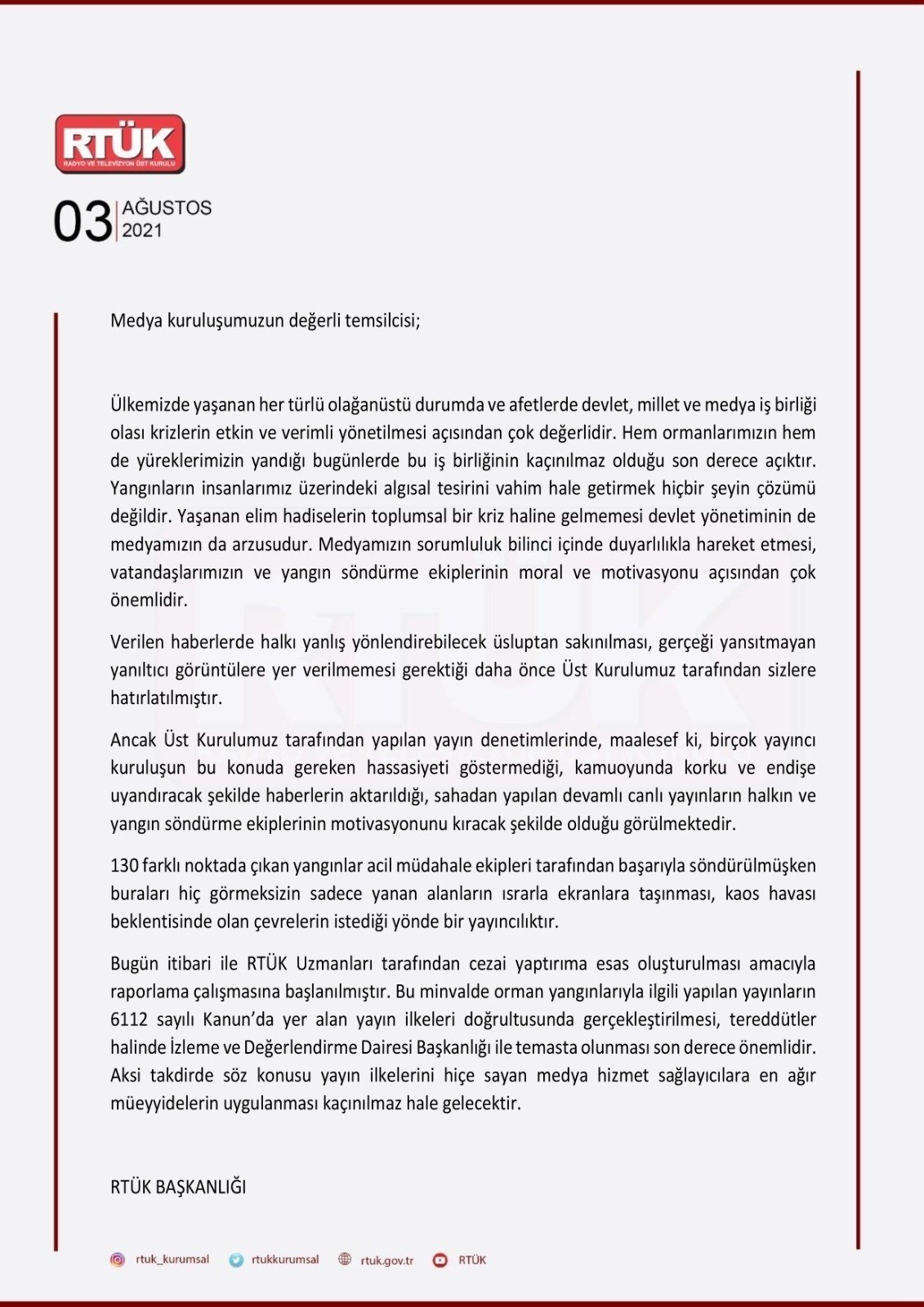 RTÜK
RADYO VE TELEVİZYON ÜST KURULU

03 AĞUSTOS 2021

Medya kuruluşumuzun değerli temsilcisi;

Ülkemizde yaşanan her türlü olağanüstü durumda ve afetlerde devlet, millet ve medya iş birliği olası krizlerin etkin ve verimli yönetilmesi açısından çok değerlidir. Hem ormanlarımızın hem de yüreklerimizin yandığı bugünlerde bu iş birliğinin kaçınılmaz olduğu son derece açıktır. Yangınların insanlarımız üzerindeki algısal tesirini vahim hale getirmek hiçbir şeyin çözümü değildir. Yaşanan elim hadiselerin toplumsal bir kriz haline gelmemesi devlet yönetiminin de medyamızın da arzusudur. Medyamızın sorumluluk bilinci içinde duyarlılıkla hareket etmesi, vatandaşlarımızın ve yangın söndürme ekiplerinin moral ve motivasyonu açısından çok önemlidir.

Verilen haberlerde halkı yanlış yönlendirebilecek üsluptan sakınılması, gerçeği yansıtmayan yanıltıcı görüntülere yer verilmemesi gerektiği daha önce Üst Kurulumuz tarafından sizlere hatırlatılmıştır.

Ancak Üst Kurulumuz tarafından yapılan yayın denetimlerinde, maalesef ki, birçok yayıncı kuruluşun bu konuda gereken hassasiyeti göstermediği, kamuoyunda korku ve endişe uyandıracak şekilde haberlerin aktarıldığı, sahadan yapılan devamlı canlı yayınların halkın ve yangın söndürme ekiplerinin motivasyonunu kıracak şekilde olduğu görülmektedir.

130 farklı noktada çıkan yangınlar acil müdahale ekipleri tarafından başarıyla söndürülmüşken buraları hiç görmeksizin sadece yanan alanların ısrarla ekranlara taşınması, kaos havası beklentisinde olan çevrelerin istediği yönde bir yayıncılıktır.

Bugün itibari ile RTÜK Uzmanları tarafından cezai yaptırıma esas oluşturulması amacıyla raporlama çalışmasına başlanılmıştır. Bu minvalde orman yangınlarıyla ilgili yapılan yayınların 6112 sayılı Kanun'da yer alan yayın ilkeleri doğrultusunda gerçekleştirilmesi, tereddütler halinde İzleme ve Değerlendirme Dairesi Başkanlığı ile temasta olunması son derece önemlidir. Aksi takdirde söz konusu yayın ilkelerini hiçe sayan medya hizmet sağlayıcılara en ağır müeyyidelerin uygulanması kaçınılmaz hale gelecektir.

RTÜK BAŞKANLIĞI

rtuk_kurumsal rtukkurumsal rtuk.gov.tr RTÜK